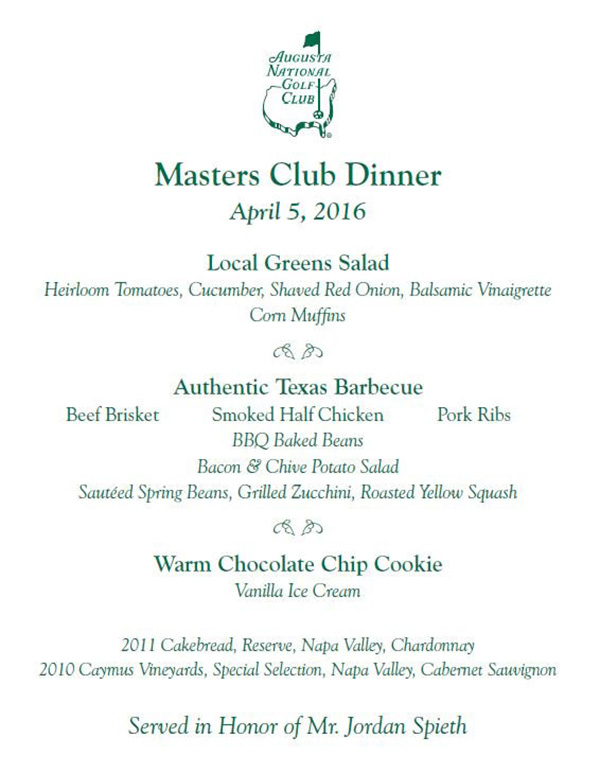 AUGUSTA NATIONAL GOLF CLUB

Masters Club Dinner
April 5, 2016

Local Greens Salad
Heirloom Tomatoes, Cucumber, Shaved Red Onion, Balsamic Vinaigrette
Corn Muffins

Authentic Texas Barbecue
Beef Brisket Smoked Half Chicken Pork Ribs
BBQ Baked Beans
Bacon & Chive Potato Salad
Sautéed Spring Beans, Grilled Zucchini, Roasted Yellow Squash

Warm Chocolate Chip Cookie
Vanilla Ice Cream

2011 Cakebread, Reserve, Napa Valley, Chardonnay
2010 Caymus Vineyards, Special Selection, Napa Valley, Cabernet Sauvignon

Served in Honor of Mr. Jordan Spieth